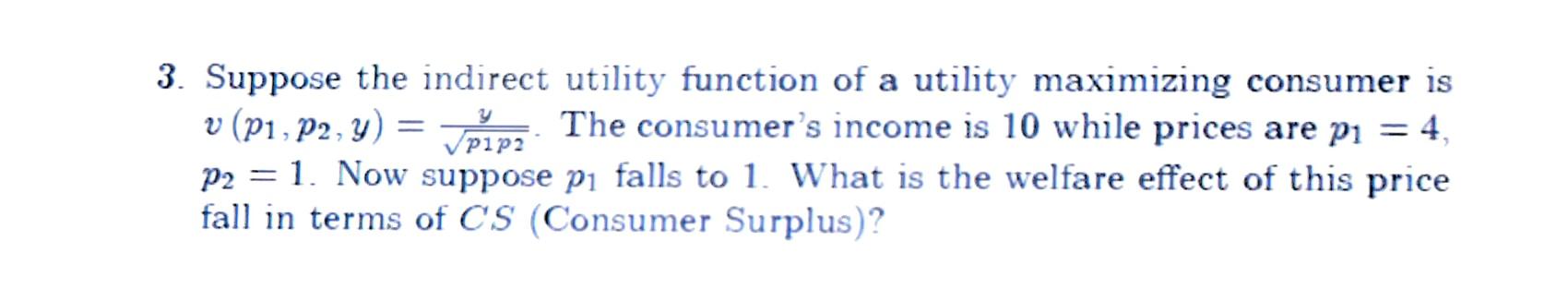 3. Suppose the indirect utility function of a utility maximizing consumer is $v(p_1, p_2, y) = \frac{y}{\sqrt{p_1 p_2}}$. The consumer's income is 10 while prices are $p_1 = 4$, $p_2 = 1$. Now suppose $p_1$ falls to 1. What is the welfare effect of this price fall in terms of $CS$ (Consumer Surplus)?